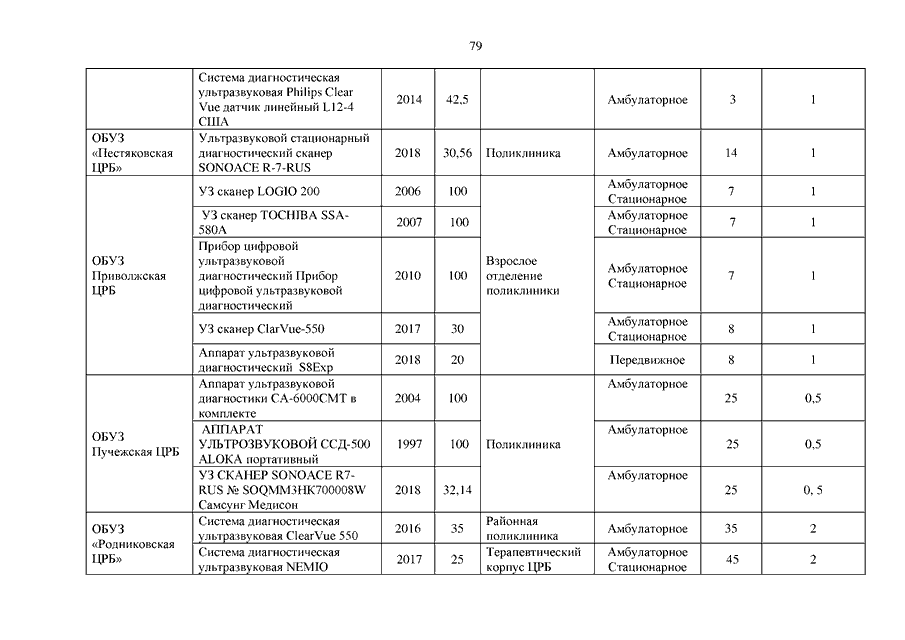 79

| | | | | | | | |
|---|---|---|---|---|---|---|---|
| | Система диагностическая ультразвуковая Philips Clear Vue датчик линейный L12-4 США | 2014 | 42,5 | | Амбулаторное | 3 | 1 |
| ОБУЗ «Пестяковская ЦРБ» | Ультразвуковой стационарный диагностический сканер SONOACE R-7-RUS | 2018 | 30,56 | Поликлиника | Амбулаторное | 14 | 1 |
| ОБУЗ Приволжская ЦРБ | УЗ сканер LOGIO 200 | 2006 | 100 | Взрослое отделение поликлиники | Амбулаторное Стационарное | 7 | 1 |
| | УЗ сканер TOCHIBA SSA-580A | 2007 | 100 | | Амбулаторное Стационарное | 7 | 1 |
| | Прибор цифровой ультразвуковой диагностический Прибор цифровой ультразвуковой диагностический | 2010 | 100 | | Амбулаторное Стационарное | 7 | 1 |
| | УЗ сканер ClarVue-550 | 2017 | 30 | | Амбулаторное Стационарное | 8 | 1 |
| | Аппарат ультразвуковой диагностический S8Exp | 2018 | 20 | | Передвижное | 8 | 1 |
| ОБУЗ Пучежская ЦРБ | Аппарат ультразвуковой диагностики СА-6000СМТ в комплекте | 2004 | 100 | Поликлиника | Амбулаторное | 25 | 0,5 |
| | АППАРАТ УЛЬТРОЗВУКОВОЙ ССД-500 ALOKA портативный | 1997 | 100 | | Амбулаторное | 25 | 0,5 |
| | УЗ СКАНЕР SONOACE R7-RUS № SOQMM3HK700008W Самсунг Медисон | 2018 | 32,14 | | Амбулаторное | 25 | 0, 5 |
| ОБУЗ «Родниковская ЦРБ» | Система диагностическая ультразвуковая ClearVue 550 | 2016 | 35 | Районная поликлиника | Амбулаторное | 35 | 2 |
| | Система диагностическая ультразвуковая NEMIO | 2017 | 25 | Терапевтический корпус ЦРБ | Амбулаторное Стационарное | 45 | 2 |